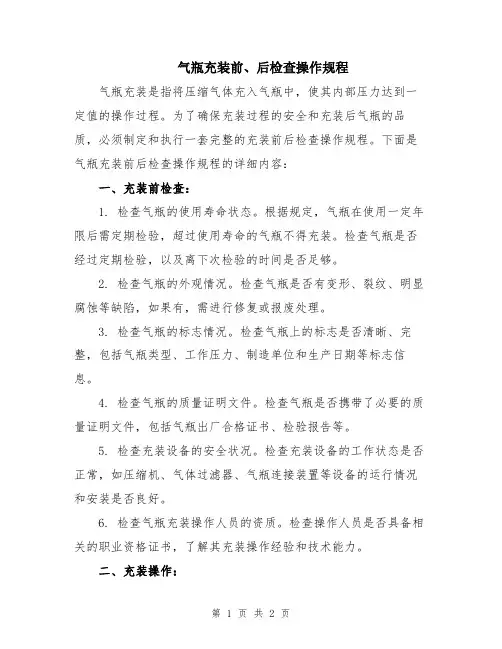 气瓶充装前、后检查操作规程

气瓶充装是指将压缩气体充入气瓶中，使其内部压力达到一定值的操作过程。为了确保充装过程的安全和充装后气瓶的品质，必须制定和执行一套完整的充装前后检查操作规程。下面是气瓶充装前后检查操作规程的详细内容：

一、充装前检查：

1. 检查气瓶的使用寿命状态。根据规定，气瓶在使用一定年限后需定期检验，超过使用寿命的气瓶不得充装。检查气瓶是否经过定期检验，以及离下次检验的时间是否足够。

2. 检查气瓶的外观情况。检查气瓶是否有变形、裂纹、明显腐蚀等缺陷，如果有，需进行修复或报废处理。

3. 检查气瓶的标志情况。检查气瓶上的标志是否清晰、完整，包括气瓶类型、工作压力、制造单位和生产日期等标志信息。

4. 检查气瓶的质量证明文件。检查气瓶是否携带了必要的质量证明文件，包括气瓶出厂合格证书、检验报告等。

5. 检查充装设备的安全状况。检查充装设备的工作状态是否正常，如压缩机、气体过滤器、气瓶连接装置等设备的运行情况和安装是否良好。

6. 检查气瓶充装操作人员的资质。检查操作人员是否具备相关的职业资格证书，了解其充装操作经验和技术能力。

二、充装操作：

第 1 页 共 2 页